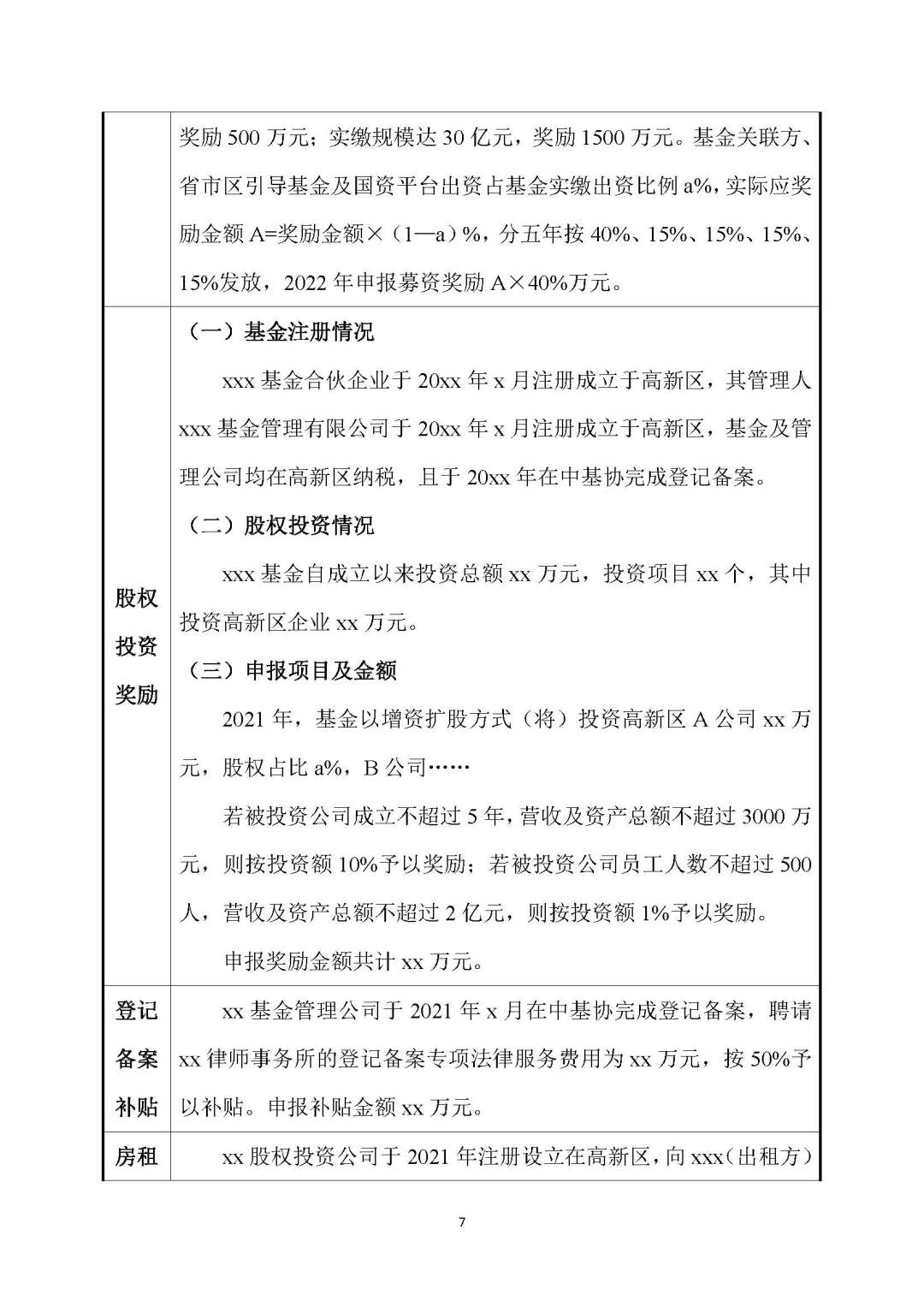 |  |  |
|---|---|
|  | 奖励 500 万元；实缴规模达 30 亿元，奖励 1500 万元。基金关联方、省市区引导基金及国资平台出资占基金实缴出资比例 a%，实际应奖励金额 A=奖励金额×（1—a）%，分五年按 40%、15%、15%、15%、15%发放，2022 年申报募资奖励 A×40%万元。 |
| 股权投资奖励 | （一）基金注册情况<br>xxx 基金合伙企业于 20xx 年 x 月注册成立于高新区，其管理人 xxx 基金管理有限公司于 20xx 年 x 月注册成立于高新区，基金及管理公司均在高新区纳税，且于 20xx 年在中基协完成登记备案。<br>（二）股权投资情况<br>xxx 基金自成立以来投资总额 xx 万元，投资项目 xx 个，其中投资高新区企业 xx 万元。<br>（三）申报项目及金额<br>2021 年，基金以增资扩股方式（将）投资高新区 A 公司 xx 万元，股权占比 a%，B 公司……<br>若被投资公司成立不超过 5 年，营收及资产总额不超过 3000 万元，则按投资额 10%予以奖励；若被投资公司员工人数不超过 500 人，营收及资产总额不超过 2 亿元，则按投资额 1%予以奖励。<br>申报奖励金额共计 xx 万元。 |
| 登记备案补贴 | xx 基金管理公司于 2021 年 x 月在中基协完成登记备案，聘请 xx 律师事务所的登记备案专项法律服务费用为 xx 万元，按 50%予以补贴。申报补贴金额 xx 万元。 |
| 房租 | xx 股权投资公司于 2021 年注册设立在高新区，向 xxx（出租方） |

7